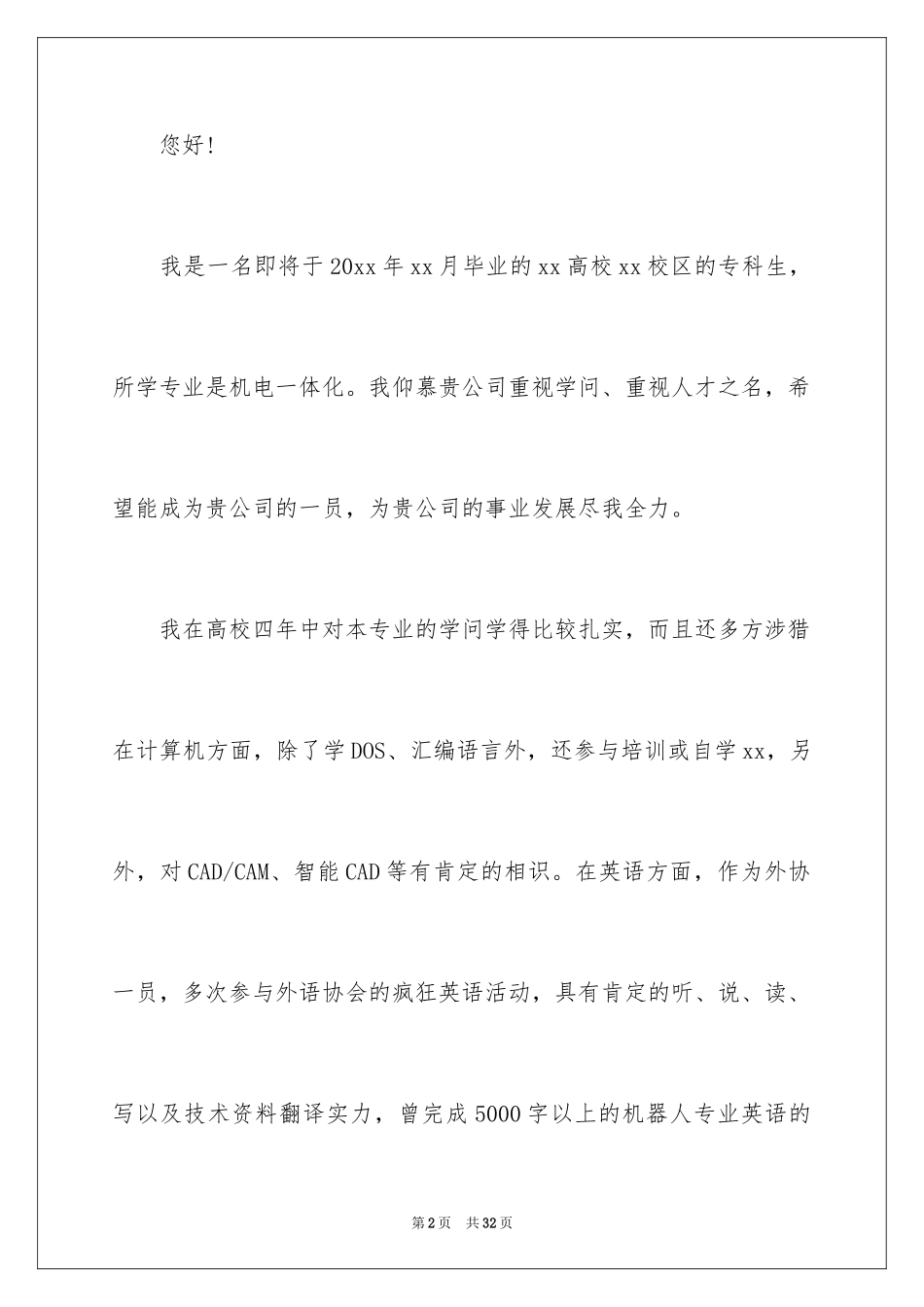 您好！

我是一名即将于20xx年xx月毕业的xx高校xx校区的专科生，所学专业是机电一体化。我仰慕贵公司重视学问、重视人才之名，希望能成为贵公司的一员，为贵公司的事业发展尽我全力。

我在高校四年中对本专业的学问学得比较扎实，而且还多方涉猎在计算机方面，除了学DOS、汇编语言外，还参与培训或自学xx，另外，对CAD/CAM、智能CAD等有肯定的相识。在英语方面，作为外协一员，多次参与外语协会的疯狂英语活动，具有肯定的听、说、读、写以及技术资料翻译实力，曾完成5000字以上的机器人专业英语的

第2页 共32页